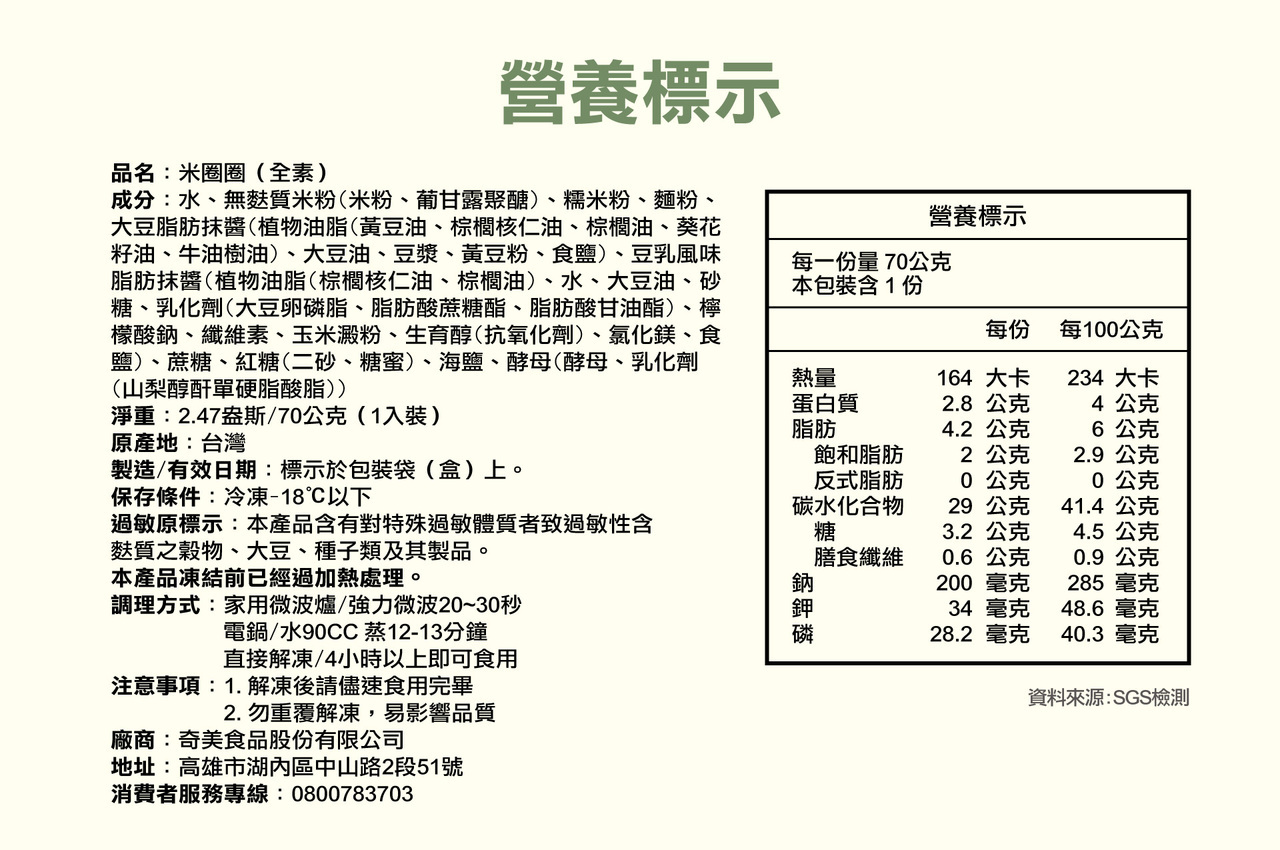 營養標示

品名：米圈圈（全素）
成分：水、無麩質米粉(米粉、葡甘露聚醣)、糯米粉、麵粉、大豆脂肪抹醬(植物油脂(黃豆油、棕櫚核仁油、棕櫚油、葵花籽油、牛油樹油)、大豆油、豆漿、黃豆粉、食鹽)、豆乳風味脂肪抹醬(植物油脂(棕櫚核仁油、棕櫚油)、水、大豆油、砂糖、乳化劑(大豆卵磷脂、脂肪酸蔗糖酯、脂肪酸甘油酯)、檸檬酸鈉、纖維素、玉米澱粉、生育醇(抗氧化劑)、氯化鎂、食鹽)、蔗糖、紅糖(二砂、糖蜜)、海鹽、酵母(酵母、乳化劑(山梨醇酐單硬脂酸脂))
淨重：2.47盎斯/70公克（1入裝）
原產地：台灣
製造/有效日期：標示於包裝袋（盒）上。
保存條件：冷凍-18℃以下
過敏原標示：本產品含有對特殊過敏體質者致過敏性含麩質之穀物、大豆、種子類及其製品。
本產品凍結前已經過加熱處理。
調理方式：家用微波爐/強力微波20~30秒
電鍋/水90CC 蒸12-13分鐘
直接解凍/4小時以上即可食用
注意事項：1. 解凍後請儘速食用完畢
2. 勿重覆解凍，易影響品質
廠商：奇美食品股份有限公司
地址：高雄市湖內區中山路2段51號
消費者服務專線：0800783703

營養標示
每一份量 70公克
本包裝含 1 份

| | 每份 | 每100公克 |
|---|---|---|
| 熱量 | 164 大卡 | 234 大卡 |
| 蛋白質 | 2.8 公克 | 4 公克 |
| 脂肪 | 4.2 公克 | 6 公克 |
| 飽和脂肪 | 2 公克 | 2.9 公克 |
| 反式脂肪 | 0 公克 | 0 公克 |
| 碳水化合物 | 29 公克 | 41.4 公克 |
| 糖 | 3.2 公克 | 4.5 公克 |
| 膳食纖維 | 0.6 公克 | 0.9 公克 |
| 鈉 | 200 毫克 | 285 毫克 |
| 鉀 | 34 毫克 | 48.6 毫克 |
| 磷 | 28.2 毫克 | 40.3 毫克 |

資料來源:SGS檢測